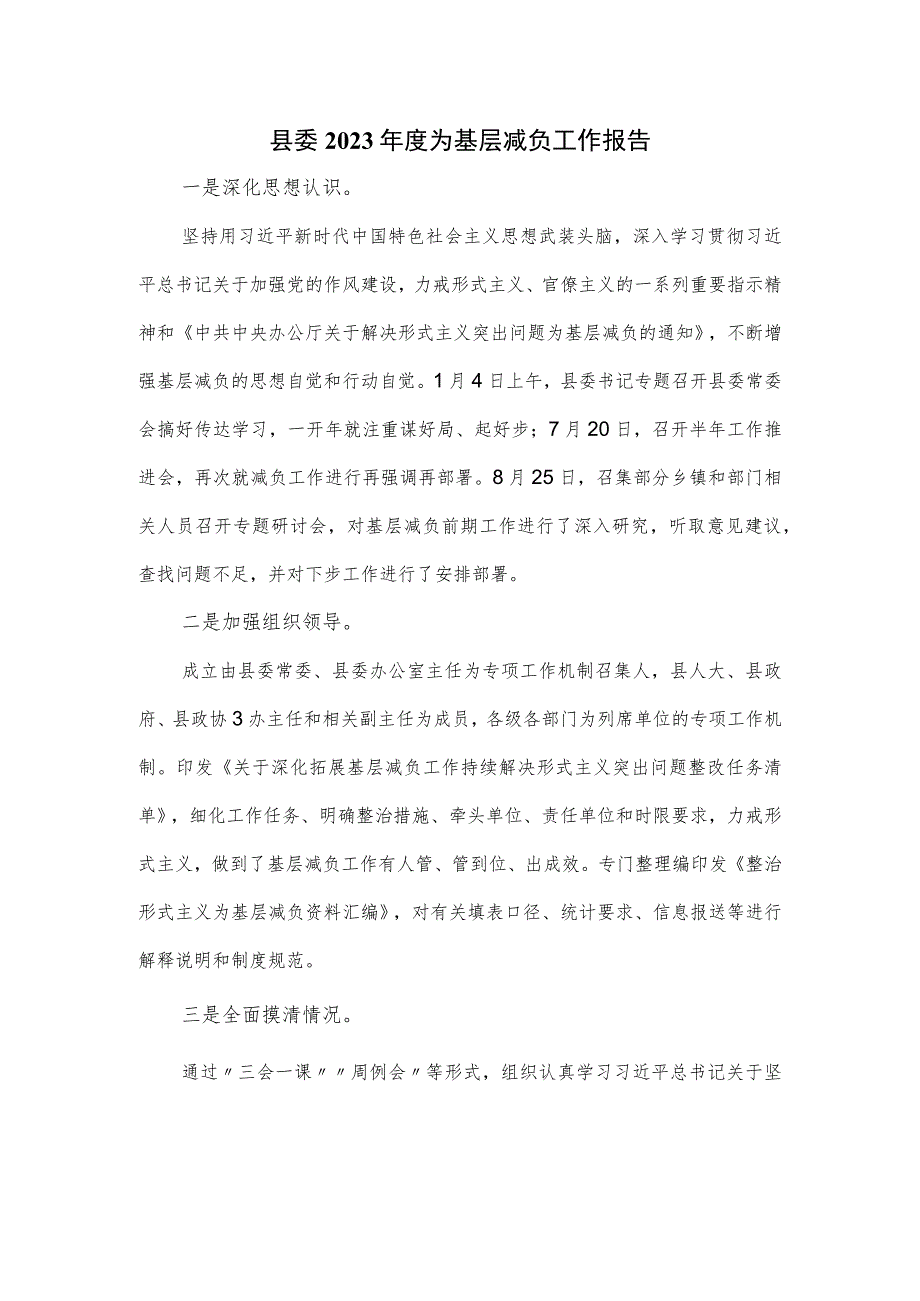 县委2023年度为基层减负工作报告

一是深化思想认识。

坚持用习近平新时代中国特色社会主义思想武装头脑，深入学习贯彻习近平总书记关于加强党的作风建设，力戒形式主义、官僚主义的一系列重要指示精神和《中共中央办公厅关于解决形式主义突出问题为基层减负的通知》，不断增强基层减负的思想自觉和行动自觉。1月4日上午，县委书记专题召开县委常委会搞好传达学习，一开年就注重谋好局、起好步；7月20日，召开半年工作推进会，再次就减负工作进行再强调再部署。8月25日，召集部分乡镇和部门相关人员召开专题研讨会，对基层减负前期工作进行了深入研究，听取意见建议，查找问题不足，并对下步工作进行了安排部署。

二是加强组织领导。

成立由县委常委、县委办公室主任为专项工作机制召集人，县人大、县政府、县政协3办主任和相关副主任为成员，各级各部门为列席单位的专项工作机制。印发《关于深化拓展基层减负工作持续解决形式主义突出问题整改任务清单》，细化工作任务、明确整治措施、牵头单位、责任单位和时限要求，力戒形式主义，做到了基层减负工作有人管、管到位、出成效。专门整理编印发《整治形式主义为基层减负资料汇编》，对有关填表口径、统计要求、信息报送等进行解释说明和制度规范。

三是全面摸清情况。

通过〃三会一课〃〃周例会〃等形式，组织认真学习习近平总书记关于坚